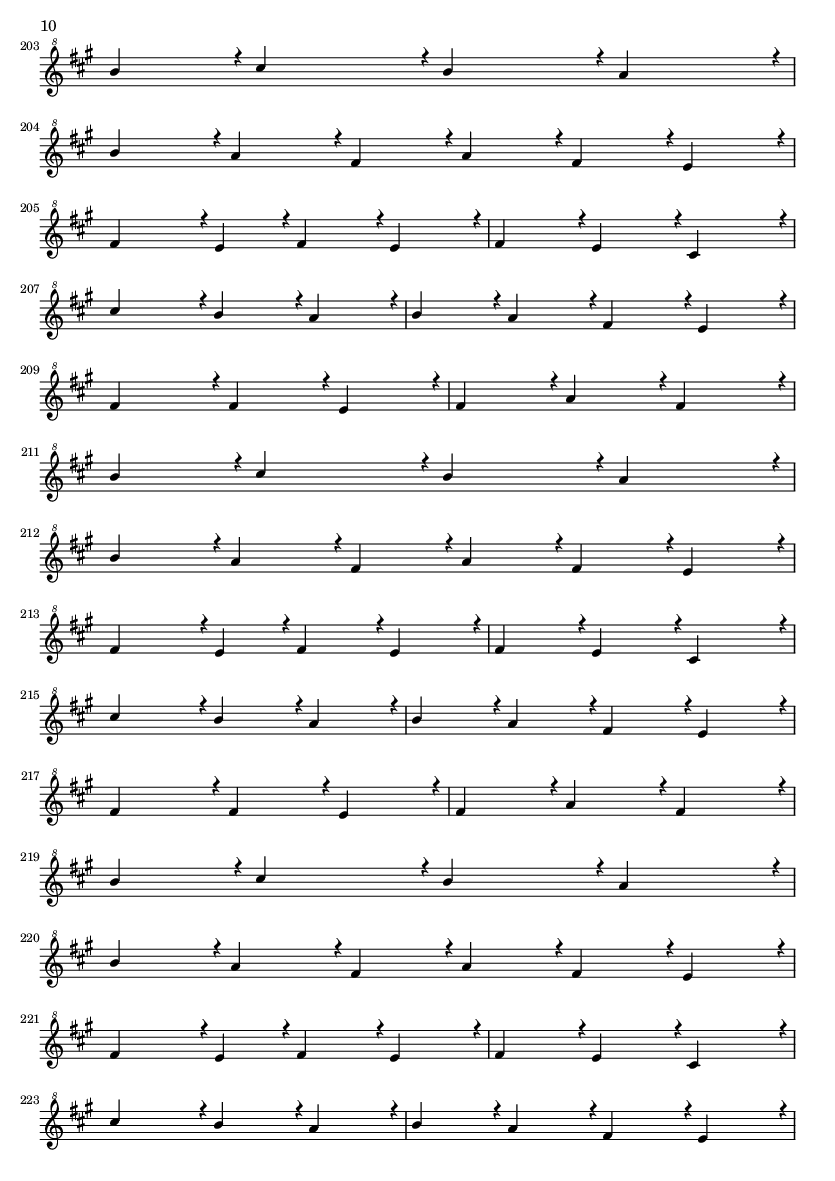 10

203

204

205

207

209

211

212

213

215

217

219

220

221

223